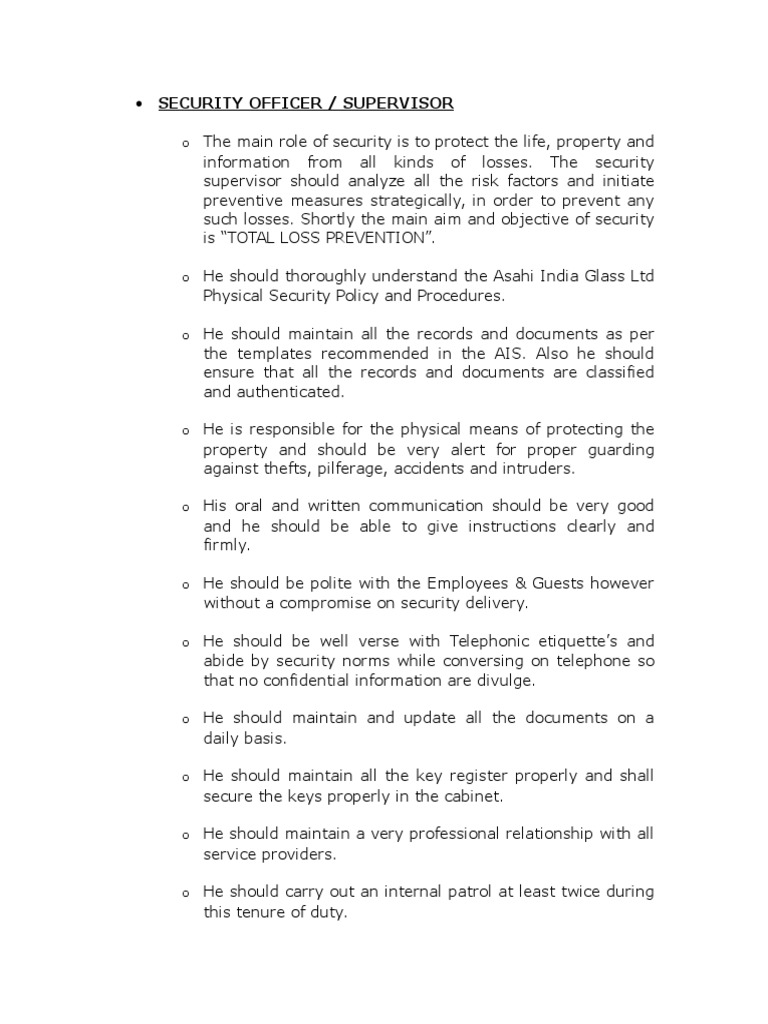 • SECURITY OFFICER / SUPERVISOR

o The main role of security is to protect the life, property and information from all kinds of losses. The security supervisor should analyze all the risk factors and initiate preventive measures strategically, in order to prevent any such losses. Shortly the main aim and objective of security is "TOTAL LOSS PREVENTION".

o He should thoroughly understand the Asahi India Glass Ltd Physical Security Policy and Procedures.

o He should maintain all the records and documents as per the templates recommended in the AIS. Also he should ensure that all the records and documents are classified and authenticated.

o He is responsible for the physical means of protecting the property and should be very alert for proper guarding against thefts, pilferage, accidents and intruders.

o His oral and written communication should be very good and he should be able to give instructions clearly and firmly.

o He should be polite with the Employees & Guests however without a compromise on security delivery.

o He should be well verse with Telephonic etiquette's and abide by security norms while conversing on telephone so that no confidential information are divulge.

o He should maintain and update all the documents on a daily basis.

o He should maintain all the key register properly and shall secure the keys properly in the cabinet.

o He should maintain a very professional relationship with all service providers.

o He should carry out an internal patrol at least twice during this tenure of duty.